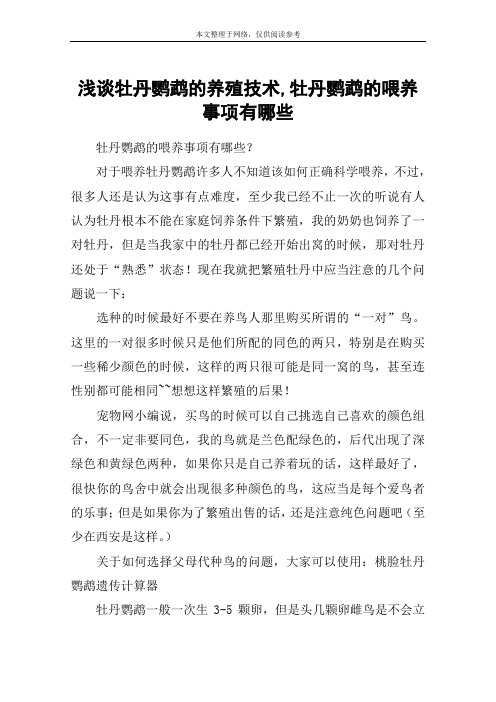 本文整理于网络，仅供阅读参考

浅谈牡丹鹦鹉的养殖技术,牡丹鹦鹉的喂养事项有哪些

牡丹鹦鹉的喂养事项有哪些？

对于喂养牡丹鹦鹉许多人不知道该如何正确科学喂养，不过，很多人还是认为这事有点难度，至少我已经不止一次的听说有人认为牡丹根本不能在家庭饲养条件下繁殖，我的奶奶也饲养了一对牡丹，但是当我家中的牡丹都已经开始出窝的时候，那对牡丹还处于“熟悉”状态！现在我就把繁殖牡丹中应当注意的几个问题说一下：

选种的时候最好不要在养鸟人那里购买所谓的“一对”鸟。这里的一对很多时候只是他们所配的同色的两只，特别是在购买一些稀少颜色的时候，这样的两只很可能是同一窝的鸟，甚至连性别都可能相同~~想想这样繁殖的后果！

宠物网小编说，买鸟的时候可以自己挑选自己喜欢的颜色组合，不一定非要同色，我的鸟就是兰色配绿色的，后代出现了深绿色和黄绿色两种，如果你只是自己养着玩的话，这样最好了，很快你的鸟舍中就会出现很多种颜色的鸟，这应当是每个爱鸟者的乐事；但是如果你为了繁殖出售的话，还是注意纯色问题吧（至少在西安是这样。）

关于如何选择父母代种鸟的问题，大家可以使用：桃脸牡丹鹦鹉遗传计算器

牡丹鹦鹉一般一次生 3-5 颗卵，但是头几颗卵雌鸟是不会立